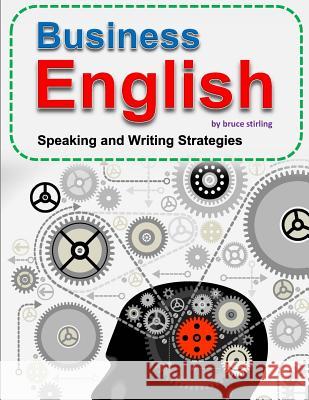 Business English

by bruce stirling

Speaking and Writing Strategies

Kraina Książek